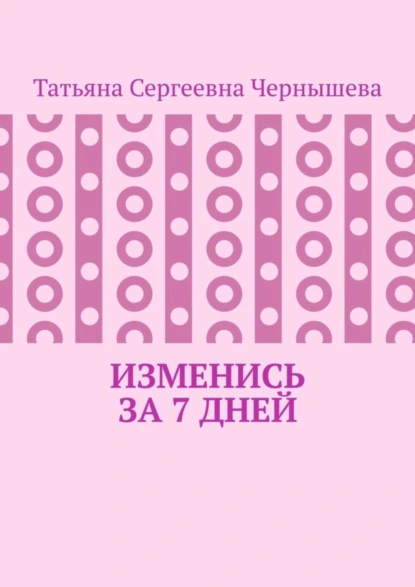 Татьяна Сергеевна Чернышева

ИЗМЕНИСЬ ЗА 7 ДНЕЙ